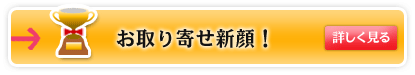 お取り寄せ新顔！

詳しく見る